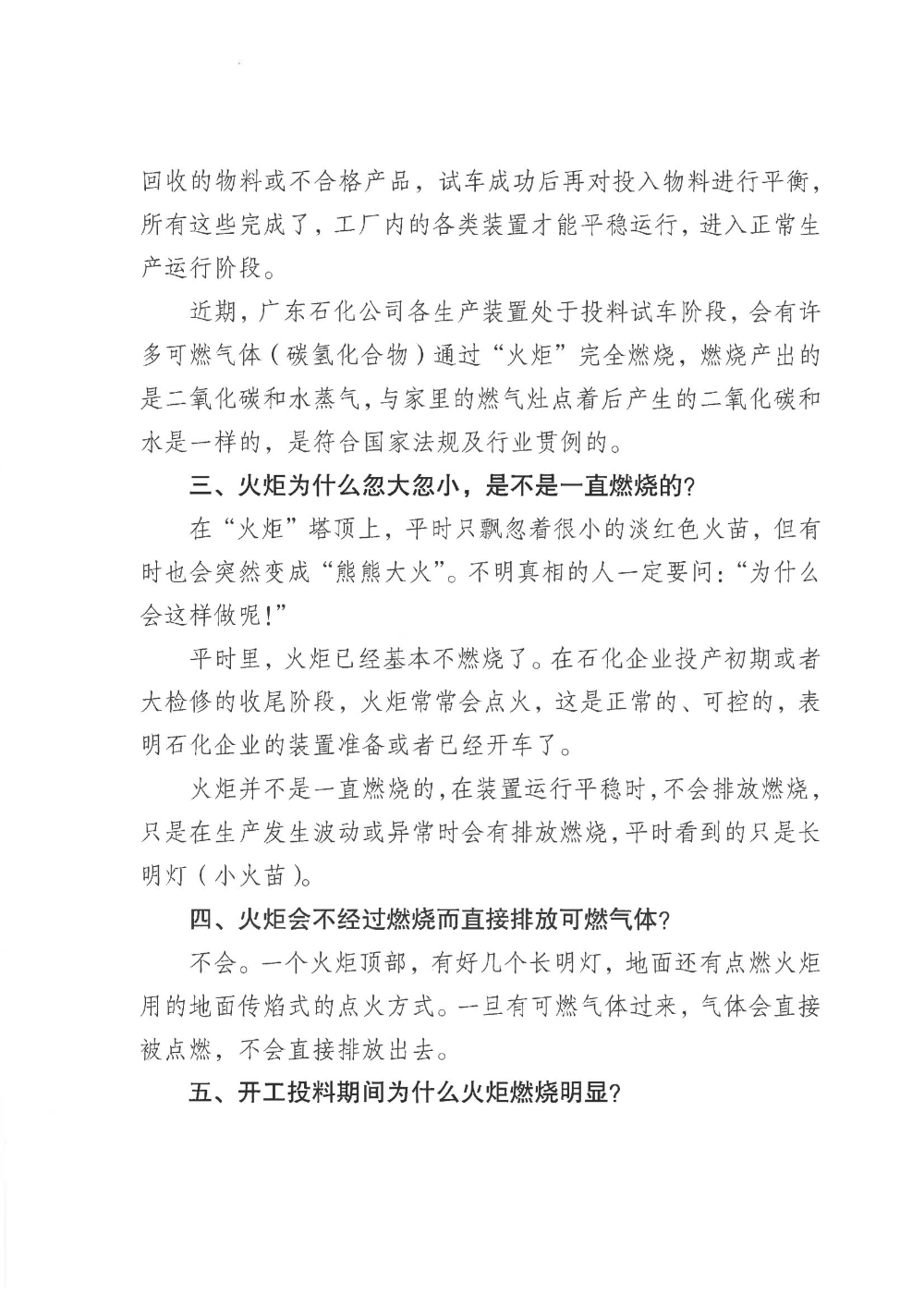 回收的物料或不合格产品，试车成功后再对投入物料进行平衡，所有这些完成了，工厂内的各类装置才能平稳运行，进入正常生产运行阶段。

近期，广东石化公司各生产装置处于投料试车阶段，会有许多可燃气体（碳氢化合物）通过“火炬”完全燃烧，燃烧产出的是二氧化碳和水蒸气，与家里的燃气灶点着后产生的二氧化碳和水是一样的，是符合国家法规及行业贯例的。

三、火炬为什么忽大忽小，是不是一直燃烧的?

在“火炬”塔顶上，平时只飘忽着很小的淡红色火苗，但有时也会突然变成“熊熊大火”。不明真相的人一定要问：“为什么会这样做呢!”

平时里，火炬已经基本不燃烧了。在石化企业投产初期或者大检修的收尾阶段，火炬常常会点火，这是正常的、可控的，表明石化企业的装置准备或者已经开车了。

火炬并不是一直燃烧的，在装置运行平稳时，不会排放燃烧，只是在生产发生波动或异常时会有排放燃烧，平时看到的只是长明灯（小火苗）。

四、火炬会不经过燃烧而直接排放可燃气体?

不会。一个火炬顶部，有好几个长明灯，地面还有点燃火炬用的地面传焰式的点火方式。一旦有可燃气体过来，气体会直接被点燃，不会直接排放出去。

五、开工投料期间为什么火炬燃烧明显?